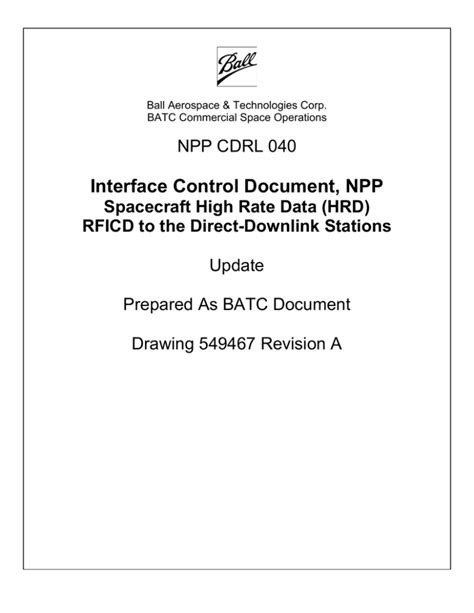 Ball

Ball Aerospace & Technologies Corp.
BATC Commercial Space Operations

NPP CDRL 040

Interface Control Document, NPP
Spacecraft High Rate Data (HRD)
RFICD to the Direct-Downlink Stations

Update

Prepared As BATC Document

Drawing 549467 Revision A